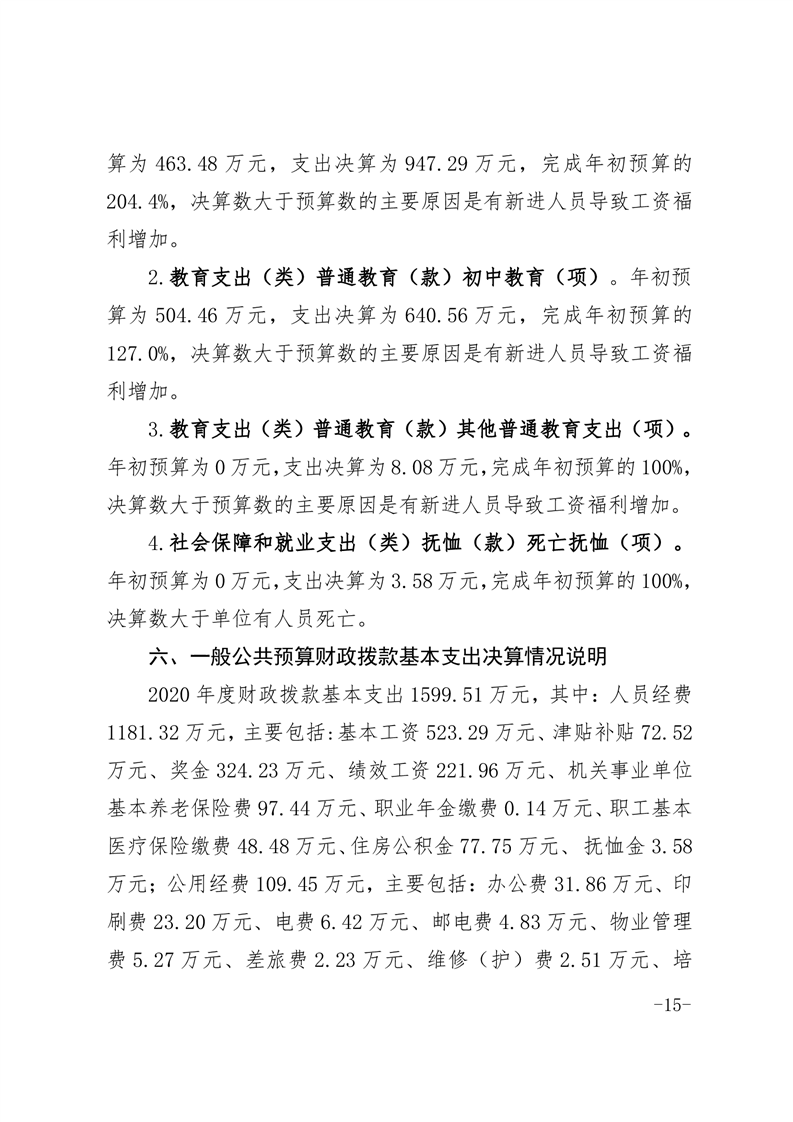 算为 463.48 万元，支出决算为 947.29 万元，完成年初预算的 204.4%，决算数大于预算数的主要原因是有新进人员导致工资福利增加。

2.教育支出（类）普通教育（款）初中教育（项）。年初预算为 504.46 万元，支出决算为 640.56 万元，完成年初预算的 127.0%，决算数大于预算数的主要原因是有新进人员导致工资福利增加。

3.教育支出（类）普通教育（款）其他普通教育支出（项）。年初预算为 0 万元，支出决算为 8.08 万元，完成年初预算的 100%，决算数大于预算数的主要原因是有新进人员导致工资福利增加。

4.社会保障和就业支出（类）抚恤（款）死亡抚恤（项）。年初预算为 0 万元，支出决算为 3.58 万元，完成年初预算的 100%，决算数大于单位有人员死亡。

六、一般公共预算财政拨款基本支出决算情况说明

2020 年度财政拨款基本支出 1599.51 万元，其中：人员经费 1181.32 万元，主要包括:基本工资 523.29 万元、津贴补贴 72.52 万元、奖金 324.23 万元、绩效工资 221.96 万元、机关事业单位基本养老保险费 97.44 万元、职业年金缴费 0.14 万元、职工基本医疗保险缴费 48.48 万元、住房公积金 77.75 万元、抚恤金 3.58 万元；公用经费 109.45 万元，主要包括：办公费 31.86 万元、印刷费 23.20 万元、电费 6.42 万元、邮电费 4.83 万元、物业管理费 5.27 万元、差旅费 2.23 万元、维修（护）费 2.51 万元、培

-15-